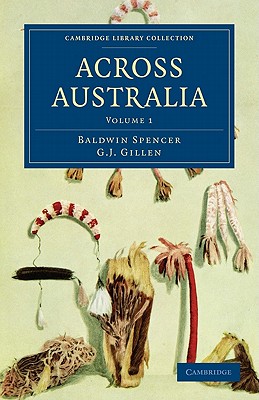 CAMBRIDGE LIBRARY COLLECTION

ACROSS AUSTRALIA

VOLUME 1

BALDWIN SPENCER
G.J. GILLEN

CAMBRIDGE